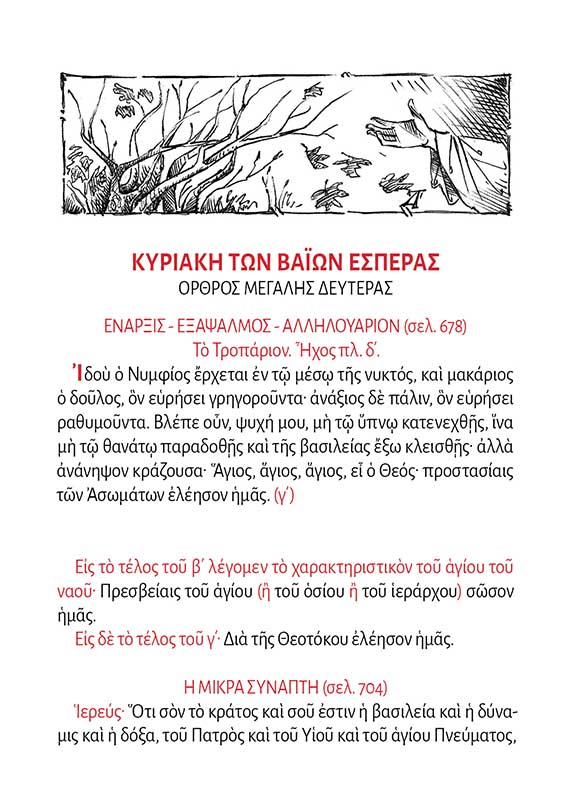 ΚΥΡΙΑΚΗ ΤΩΝ ΒΑΪΩΝ ΕΣΠΕΡΑΣ
ΟΡΘΡΟΣ ΜΕΓΑΛΗΣ ΔΕΥΤΕΡΑΣ

ΕΝΑΡΞΙΣ - ΕΞΑΨΑΛΜΟΣ - ΑΛΛΗΛΟΥΑΡΙΟΝ (σελ. 678)
Τὸ Τροπάριον. Ἦχος πλ. δ΄.

Ἰδοὺ ὁ Νυμφίος ἔρχεται ἐν τῷ μέσῳ τῆς νυκτός, καὶ μακάριος ὁ δοῦλος, ὃν εὑρήσει γρηγοροῦντα· ἀνάξιος δὲ πάλιν, ὃν εὑρήσει ραθυμοῦντα. Βλέπε οὖν, ψυχή μου, μὴ τῷ ὕπνῳ κατενεχθῇς, ἵνα μὴ τῷ θανάτῳ παραδοθῇς καὶ τῆς βασιλείας ἔξω κλεισθῇς· ἀλλὰ ἀνάνηψον κράζουσα· Ἅγιος, ἅγιος, ἅγιος, εἶ ὁ Θεός· προστασίαις τῶν Ἀσωμάτων ἐλέησον ἡμᾶς. (γ΄)

Εἰς τὸ τέλος τοῦ β΄ λέγομεν τὸ χαρακτηριστικὸν τοῦ ἁγίου τοῦ ναοῦ· Πρεσβείαις τοῦ ἁγίου (ἢ τοῦ ὁσίου ἢ τοῦ ἱεράρχου) σῶσον ἡμᾶς.
Εἰς δὲ τὸ τέλος τοῦ γ΄· Διὰ τῆς Θεοτόκου ἐλέησον ἡμᾶς.

Η ΜΙΚΡΑ ΣΥΝΑΠΤΗ (σελ. 704)
Ἱερεύς· Ὅτι σὸν τὸ κράτος καὶ σοῦ ἐστιν ἡ βασιλεία καὶ ἡ δύναμις καὶ ἡ δόξα, τοῦ Πατρὸς καὶ τοῦ Υἱοῦ καὶ τοῦ ἁγίου Πνεύματος,